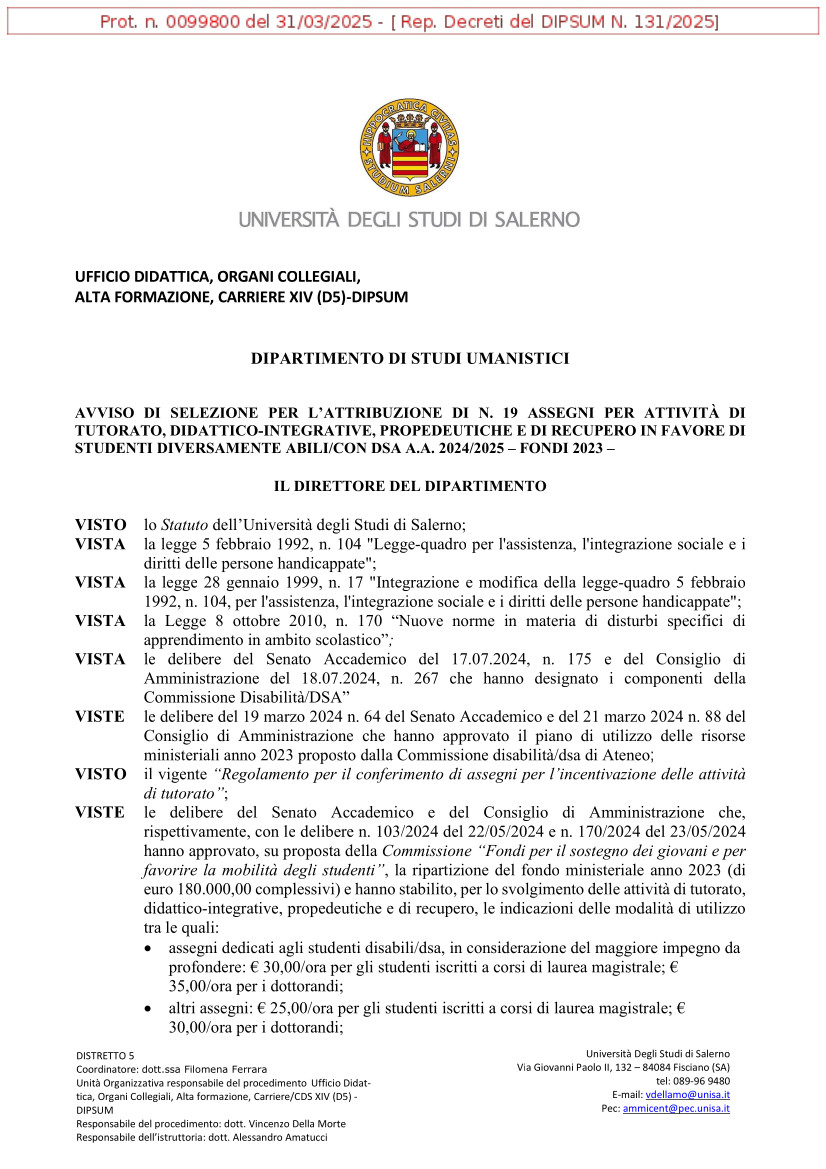 Prot. n. 0099800 del 31/03/2025 - [ Rep. Decreti del DIPSUM N. 131/2025]

HIPPOCRATICA CIVITAS STUDIUM SALERNI

UNIVERSITÀ DEGLI STUDI DI SALERNO

UFFICIO DIDATTICA, ORGANI COLLEGIALI, ALTA FORMAZIONE, CARRIERE XIV (D5)-DIPSUM

DIPARTIMENTO DI STUDI UMANISTICI

AVVISO DI SELEZIONE PER L'ATTRIBUZIONE DI N. 19 ASSEGNI PER ATTIVITÀ DI TUTORATO, DIDATTICO-INTEGRATIVE, PROPEDEUTICHE E DI RECUPERO IN FAVORE DI STUDENTI DIVERSAMENTE ABILI/CON DSA A.A. 2024/2025 – FONDI 2023 –

IL DIRETTORE DEL DIPARTIMENTO

VISTO lo Statuto dell'Università degli Studi di Salerno;
VISTA la legge 5 febbraio 1992, n. 104 "Legge-quadro per l'assistenza, l'integrazione sociale e i diritti delle persone handicappate";
VISTA la legge 28 gennaio 1999, n. 17 "Integrazione e modifica della legge-quadro 5 febbraio 1992, n. 104, per l'assistenza, l'integrazione sociale e i diritti delle persone handicappate";
VISTA la Legge 8 ottobre 2010, n. 170 "Nuove norme in materia di disturbi specifici di apprendimento in ambito scolastico";
VISTA le delibere del Senato Accademico del 17.07.2024, n. 175 e del Consiglio di Amministrazione del 18.07.2024, n. 267 che hanno designato i componenti della Commissione Disabilità/DSA"
VISTE le delibere del 19 marzo 2024 n. 64 del Senato Accademico e del 21 marzo 2024 n. 88 del Consiglio di Amministrazione che hanno approvato il piano di utilizzo delle risorse ministeriali anno 2023 proposto dalla Commissione disabilità/dsa di Ateneo;
VISTO il vigente "Regolamento per il conferimento di assegni per l'incentivazione delle attività di tutorato";
VISTE le delibere del Senato Accademico e del Consiglio di Amministrazione che, rispettivamente, con le delibere n. 103/2024 del 22/05/2024 e n. 170/2024 del 23/05/2024 hanno approvato, su proposta della Commissione "Fondi per il sostegno dei giovani e per favorire la mobilità degli studenti", la ripartizione del fondo ministeriale anno 2023 (di euro 180.000,00 complessivi) e hanno stabilito, per lo svolgimento delle attività di tutorato, didattico-integrative, propedeutiche e di recupero, le indicazioni delle modalità di utilizzo tra le quali:
• assegni dedicati agli studenti disabili/dsa, in considerazione del maggiore impegno da profondere: € 30,00/ora per gli studenti iscritti a corsi di laurea magistrale; € 35,00/ora per i dottorandi;
• altri assegni: € 25,00/ora per gli studenti iscritti a corsi di laurea magistrale; € 30,00/ora per i dottorandi;

DISTRETTO 5
Coordinatore: dott.ssa Filomena Ferrara
Unità Organizzativa responsabile del procedimento Ufficio Didattica, Organi Collegiali, Alta formazione, Carriere/CDS XIV (D5) - DIPSUM
Responsabile del procedimento: dott. Vincenzo Della Morte
Responsabile dell'istruttoria: dott. Alessandro Amatucci

Università Degli Studi di Salerno
Via Giovanni Paolo II, 132 – 84084 Fisciano (SA)
tel: 089-96 9480
E-mail: vdellamo@unisa.it
Pec: ammicent@pec.unisa.it